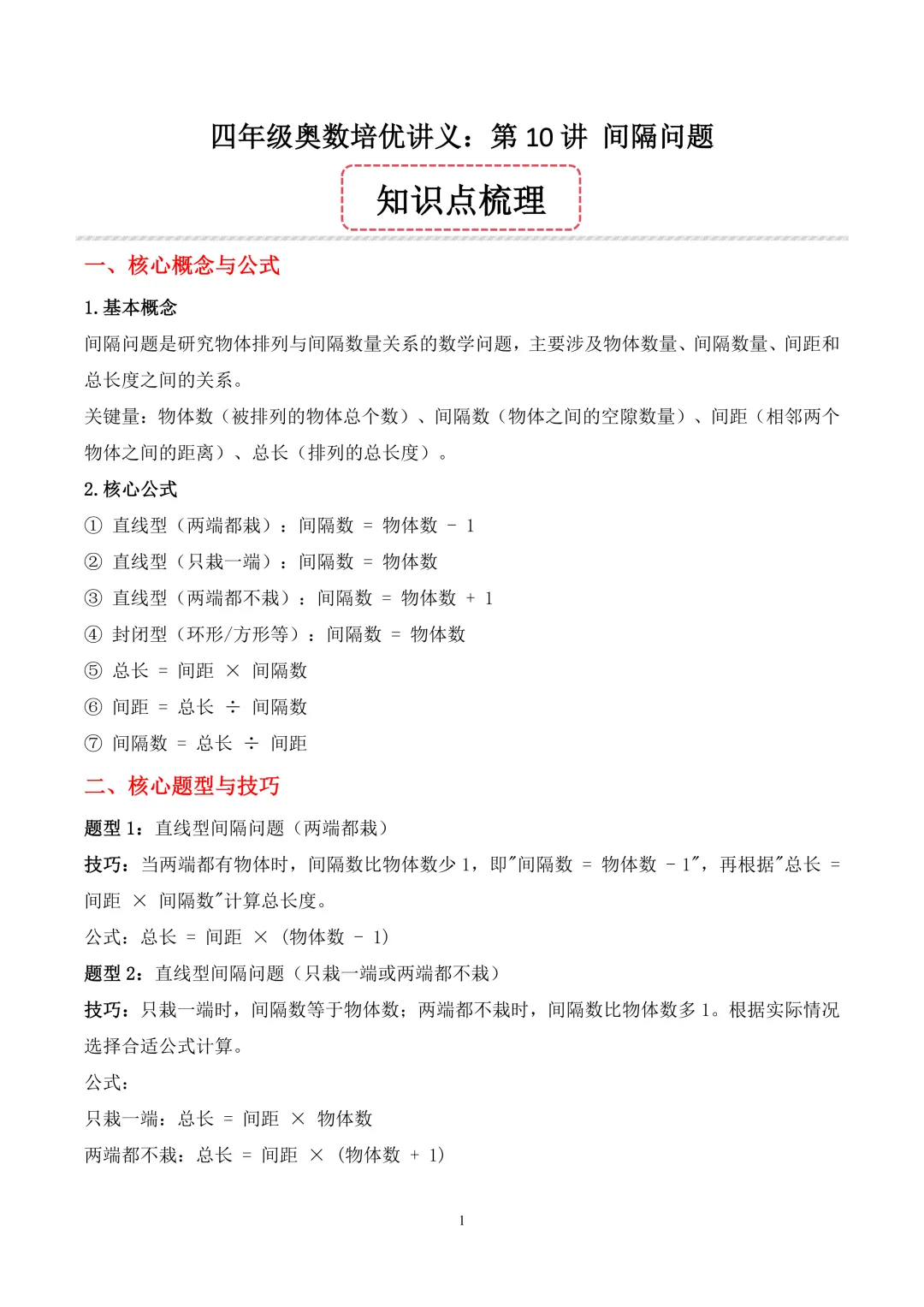 四年级奥数培优讲义：第 10 讲 间隔问题

知识点梳理

一、核心概念与公式

1. 基本概念

间隔问题是研究物体排列与间隔数量关系的数学问题，主要涉及物体数量、间隔数量、间距和总长度之间的关系。

关键量：物体数（被排列的物体总个数）、间隔数（物体之间的空隙数量）、间距（相邻两个物体之间的距离）、总长（排列的总长度）。

2. 核心公式

① 直线型（两端都栽）：间隔数 = 物体数 - 1

② 直线型（只栽一端）：间隔数 = 物体数

③ 直线型（两端都不栽）：间隔数 = 物体数 + 1

④ 封闭型（环形/方形等）：间隔数 = 物体数

⑤ 总长 = 间距 × 间隔数

⑥ 间距 = 总长 ÷ 间隔数

⑦ 间隔数 = 总长 ÷ 间距

二、核心题型与技巧

题型 1：直线型间隔问题（两端都栽）

技巧：当两端都有物体时，间隔数比物体数少 1，即"间隔数 = 物体数 - 1"，再根据"总长 = 间距 × 间隔数"计算总长度。

公式：总长 = 间距 × （物体数 - 1）

题型 2：直线型间隔问题（只栽一端或两端都不栽）

技巧：只栽一端时，间隔数等于物体数；两端都不栽时，间隔数比物体数多 1。根据实际情况选择合适公式计算。

公式：

只栽一端：总长 = 间距 × 物体数

两端都不栽：总长 = 间距 × （物体数 + 1）

1